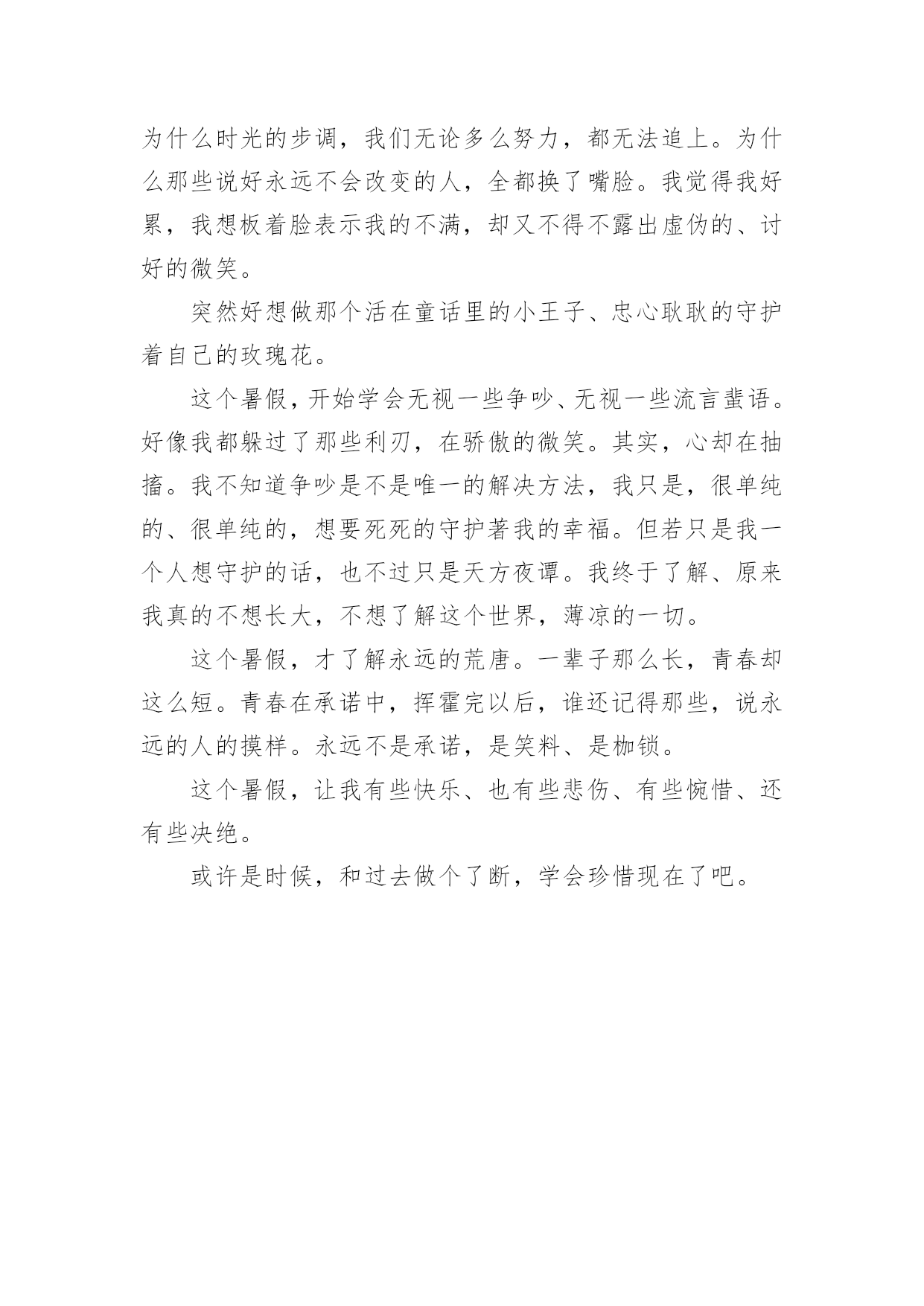 为什么时光的步调，我们无论多么努力，都无法追上。为什么那些说好永远不会改变的人，全都换了嘴脸。我觉得我好累，我想板着脸表示我的不满，却又不得不露出虚伪的、讨好的微笑。

突然好想做那个活在童话里的小王子、忠心耿耿的守护着自己的玫瑰花。

这个暑假，开始学会无视一些争吵、无视一些流言蜚语。好像我都躲过了那些利刃，在骄傲的微笑。其实，心却在抽搐。我不知道争吵是不是唯一的解决方法，我只是，很单纯的、很单纯的，想要死死的守护著我的幸福。但若只是我一个人想守护的话，也不过只是天方夜谭。我终于了解、原来我真的不想长大，不想了解这个世界，薄凉的一切。

这个暑假，才了解永远的荒唐。一辈子那么长，青春却这么短。青春在承诺中，挥霍完以后，谁还记得那些，说永远的人的摸样。永远不是承诺，是笑料、是枷锁。

这个暑假，让我有些快乐、也有些悲伤、有些惋惜、还有些决绝。

或许是时候，和过去做个了断，学会珍惜现在了吧。